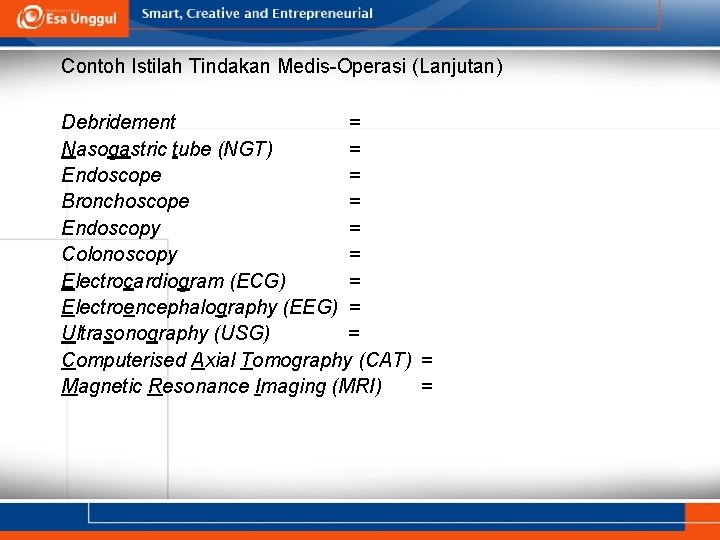 Esa Unggul

Smart, Creative and Entrepreneurial

Contoh Istilah Tindakan Medis-Operasi (Lanjutan)

Debridement =
Nasogastric tube (NGT) =
Endoscope =
Bronchoscope =
Endoscopy =
Colonoscopy =
Electrocardiogram (ECG) =
Electroencephalography (EEG) =
Ultrasonography (USG) =
Computerised Axial Tomography (CAT) =
Magnetic Resonance Imaging (MRI) =